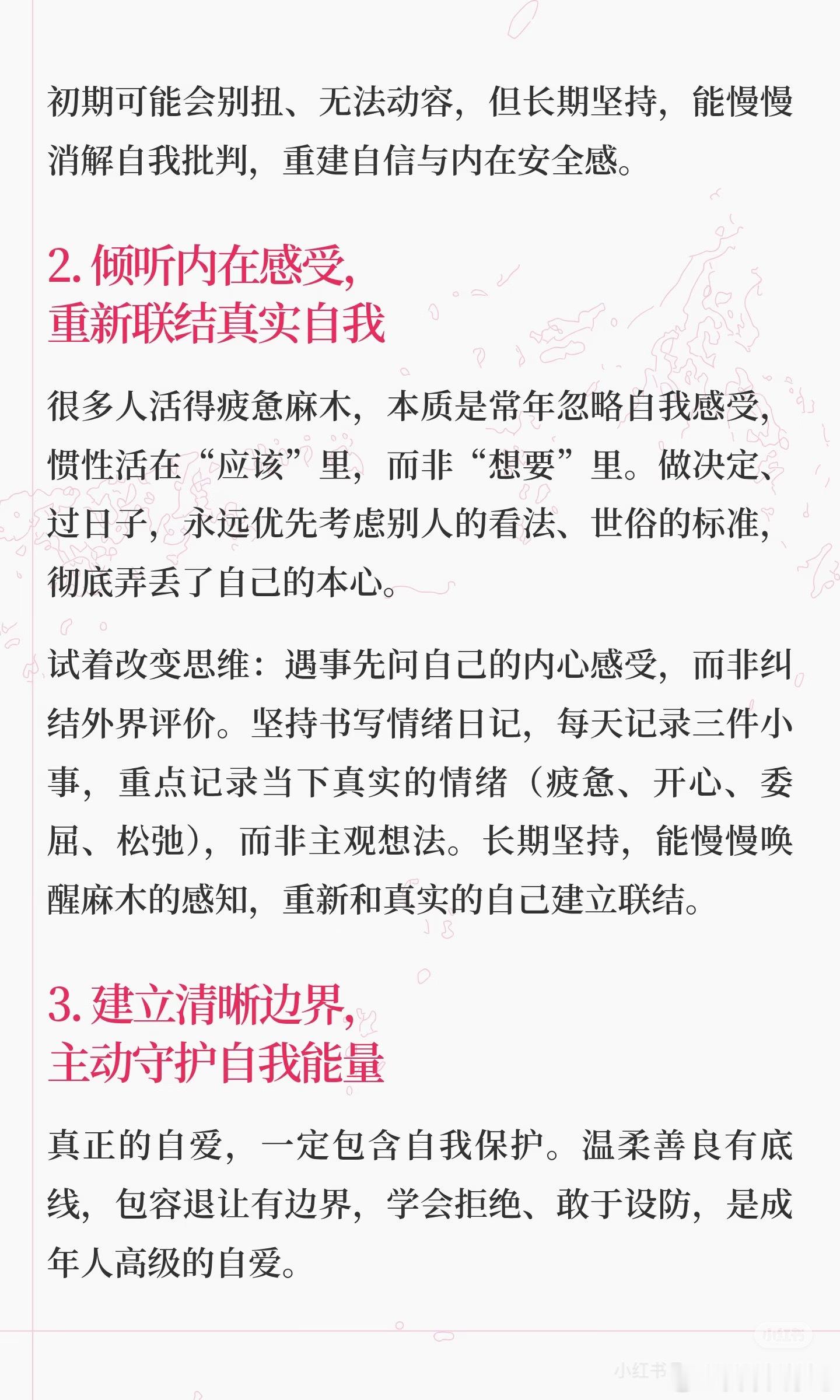 初期可能会别扭、无法动容，但长期坚持，能慢慢消解自我批判，重建自信与内在安全感。

2.倾听内在感受，
重新联结真实自我

很多人活得疲惫麻木，本质是常年忽略自我感受，惯性活在“应该”里，而非“想要”里。做决定、过日子，永远优先考虑别人的看法、世俗的标准，彻底弄丢了自己的本心。

试着改变思维：遇事先问自己的内心感受，而非纠结外界评价。坚持书写情绪日记，每天记录三件小事，重点记录当下真实的情绪（疲惫、开心、委屈、松弛），而非主观想法。长期坚持，能慢慢唤醒麻木的感知，重新和真实的自己建立联结。

3.建立清晰边界，
主动守护自我能量

真正的自爱，一定包含自我保护。温柔善良有底线，包容退让有边界，学会拒绝、敢于设防，是成年人高级的自爱。

小红书